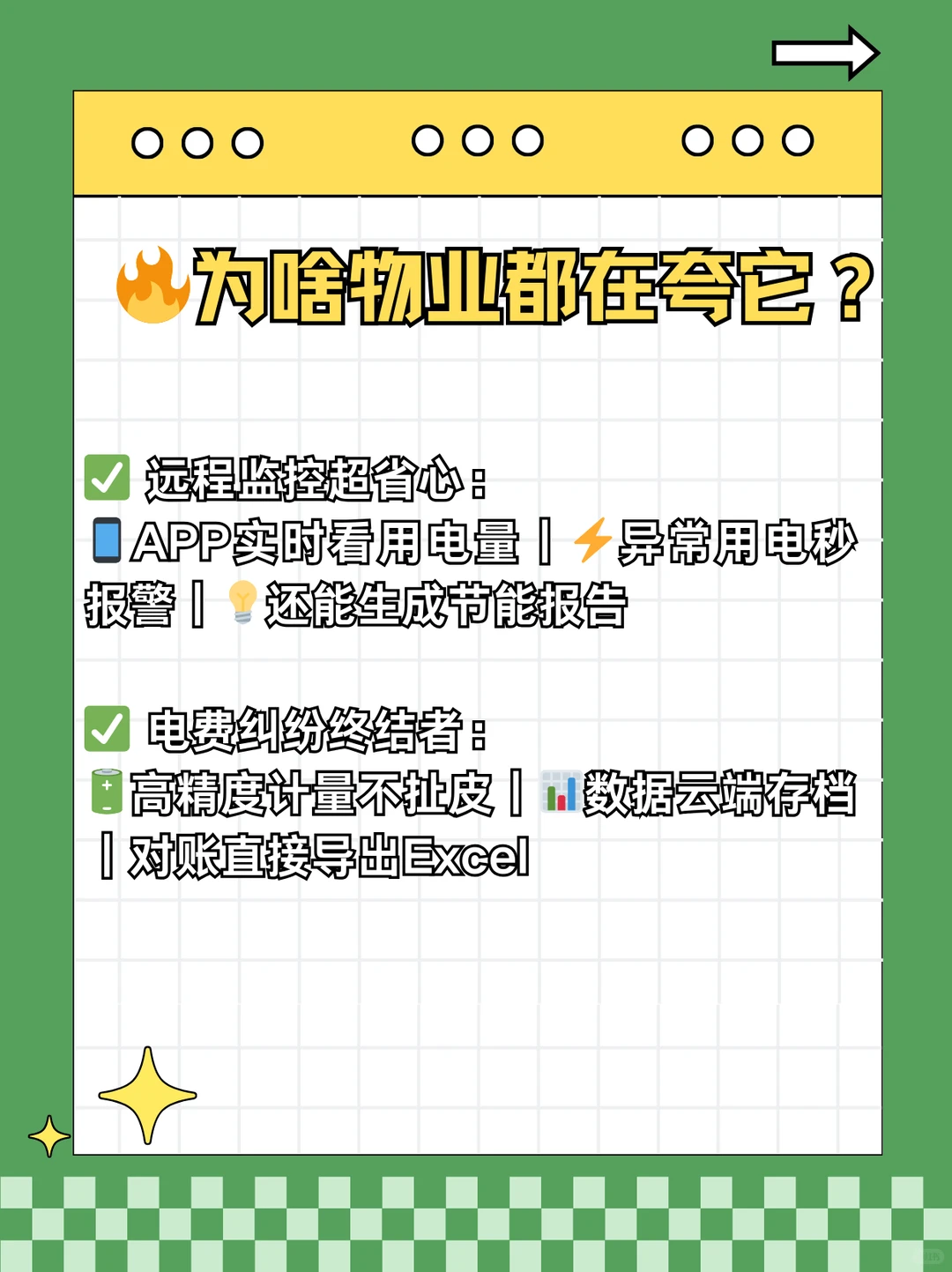 🔥为啥物业都在夸它？

✅ 远程监控超省心：
📱APP实时看用电量丨⚡异常用电秒报警丨💡还能生成节能报告

✅ 电费纠纷终结者：
🔋高精度计量不扯皮丨📊数据云端存档丨对账直接导出Excel